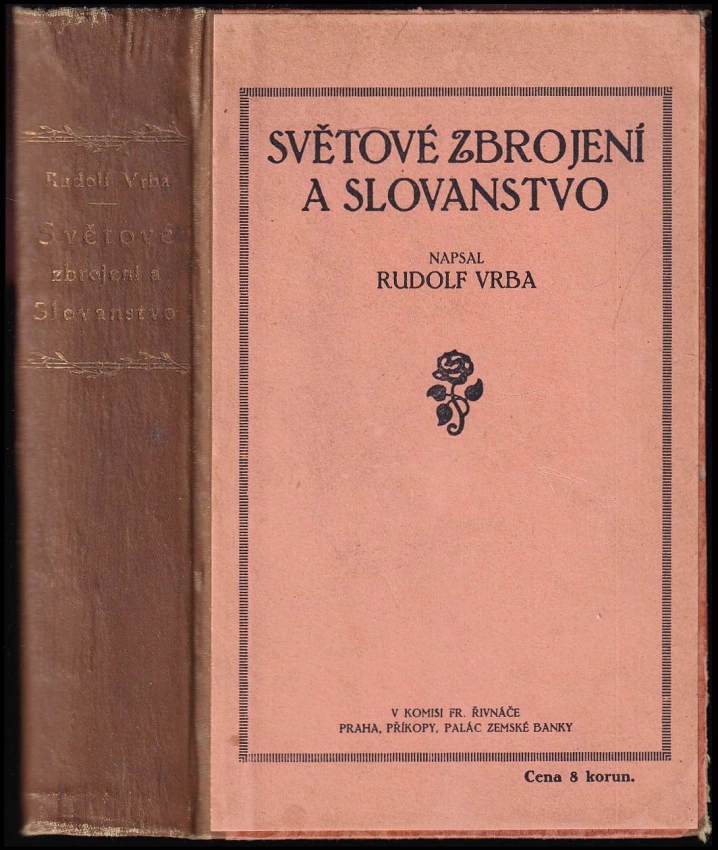 Rudolf Vrba

Světové zbrojení a Slovanstvo

SVĚTOVÉ ZBROJENÍ A SLOVANSTVO

NAPSAL
RUDOLF VRBA

V KOMISI FR. ŘIVNÁČE
PRAHA, PŘÍKOPY, PALÁC ZEMSKÉ BANKY

Cena 8 korun.